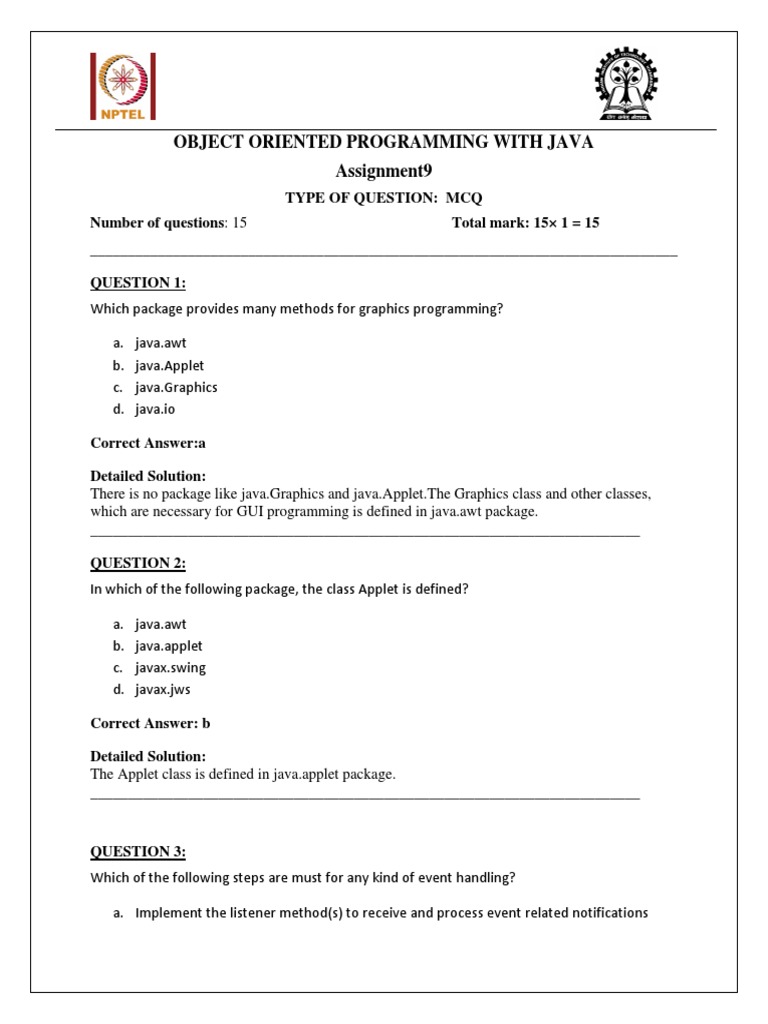 NPTEL

OBJECT ORIENTED PROGRAMMING WITH JAVA

Assignment9

TYPE OF QUESTION: MCQ

Number of questions: 15　　Total mark: 15× 1 = 15

QUESTION 1:

Which package provides many methods for graphics programming?

a. java.awt
b. java.Applet
c. java.Graphics
d. java.io

Correct Answer:a

Detailed Solution:
There is no package like java.Graphics and java.Applet.The Graphics class and other classes, which are necessary for GUI programming is defined in java.awt package.

QUESTION 2:

In which of the following package, the class Applet is defined?

a. java.awt
b. java.applet
c. javax.swing
d. javax.jws

Correct Answer: b

Detailed Solution:
The Applet class is defined in java.applet package.

QUESTION 3:

Which of the following steps are must for any kind of event handling?

a. Implement the listener method(s) to receive and process event related notifications